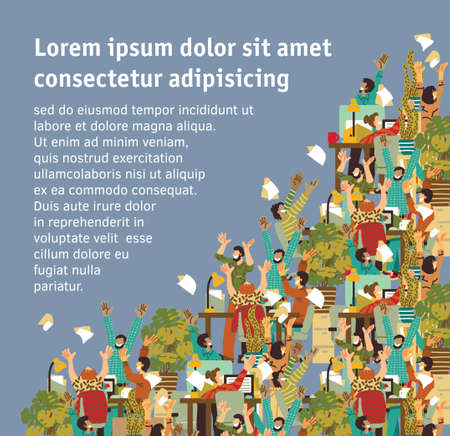 Lorem ipsum dolor sit amet consectetur adipisicing

sed do eiusmod tempor incididunt ut labore et dolore magna aliqua. Ut enim ad minim veniam, quis nostrud exercitation ullamcolaboris nisi ut aliquip ex ea commodo consequat. Duis aute irure dolor in reprehenderit in voluptate velit  esse cillum dolore eu fugiat nulla pariatur.